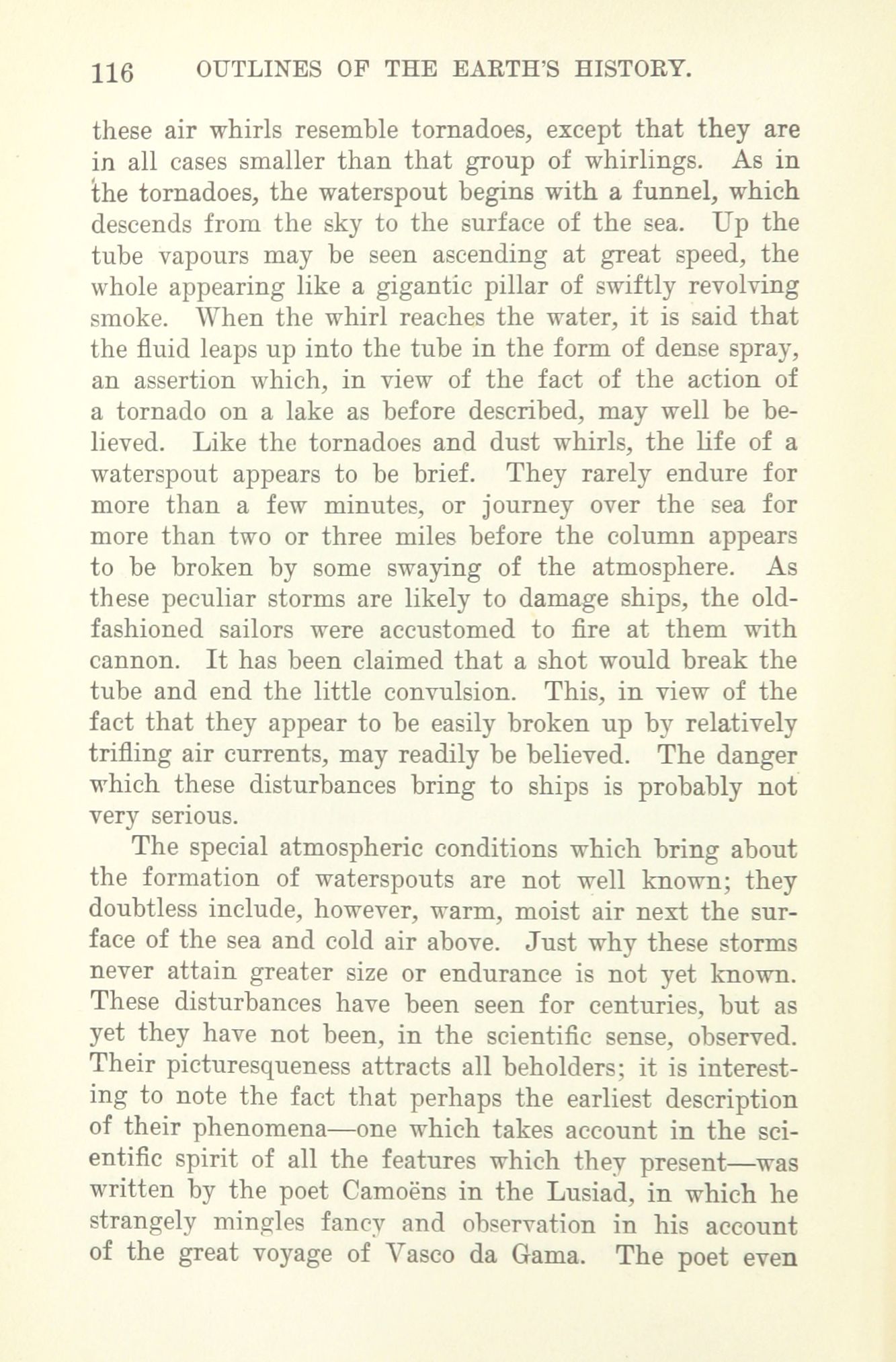 116 OUTLINES OF THE EARTH'S HISTORY.

these air whirls resemble tornadoes, except that they are in all cases smaller than that group of whirlings. As in the tornadoes, the waterspout begins with a funnel, which descends from the sky to the surface of the sea. Up the tube vapours may be seen ascending at great speed, the whole appearing like a gigantic pillar of swiftly revolving smoke. When the whirl reaches the water, it is said that the fluid leaps up into the tube in the form of dense spray, an assertion which, in view of the fact of the action of a tornado on a lake as before described, may well be believed. Like the tornadoes and dust whirls, the life of a waterspout appears to be brief. They rarely endure for more than a few minutes, or journey over the sea for more than two or three miles before the column appears to be broken by some swaying of the atmosphere. As these peculiar storms are likely to damage ships, the old-fashioned sailors were accustomed to fire at them with cannon. It has been claimed that a shot would break the tube and end the little convulsion. This, in view of the fact that they appear to be easily broken up by relatively trifling air currents, may readily be believed. The danger which these disturbances bring to ships is probably not very serious.

The special atmospheric conditions which bring about the formation of waterspouts are not well known; they doubtless include, however, warm, moist air next the surface of the sea and cold air above. Just why these storms never attain greater size or endurance is not yet known. These disturbances have been seen for centuries, but as yet they have not been, in the scientific sense, observed. Their picturesqueness attracts all beholders; it is interesting to note the fact that perhaps the earliest description of their phenomena—one which takes account in the scientific spirit of all the features which they present—was written by the poet Camoëns in the Lusiad, in which he strangely mingles fancy and observation in his account of the great voyage of Vasco da Gama. The poet even